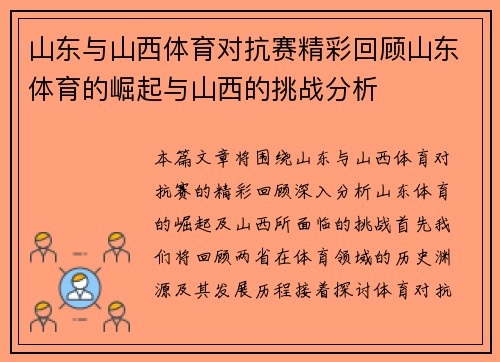 山东与山西体育对抗赛精彩回顾山东体育的崛起与山西的挑战分析

本篇文章将围绕山东与山西体育对抗赛的精彩回顾深入分析山东体育的崛起及山西所面临的挑战首先我们将回顾两省在体育领域的历史渊源及其发展历程接着探讨体育对抗